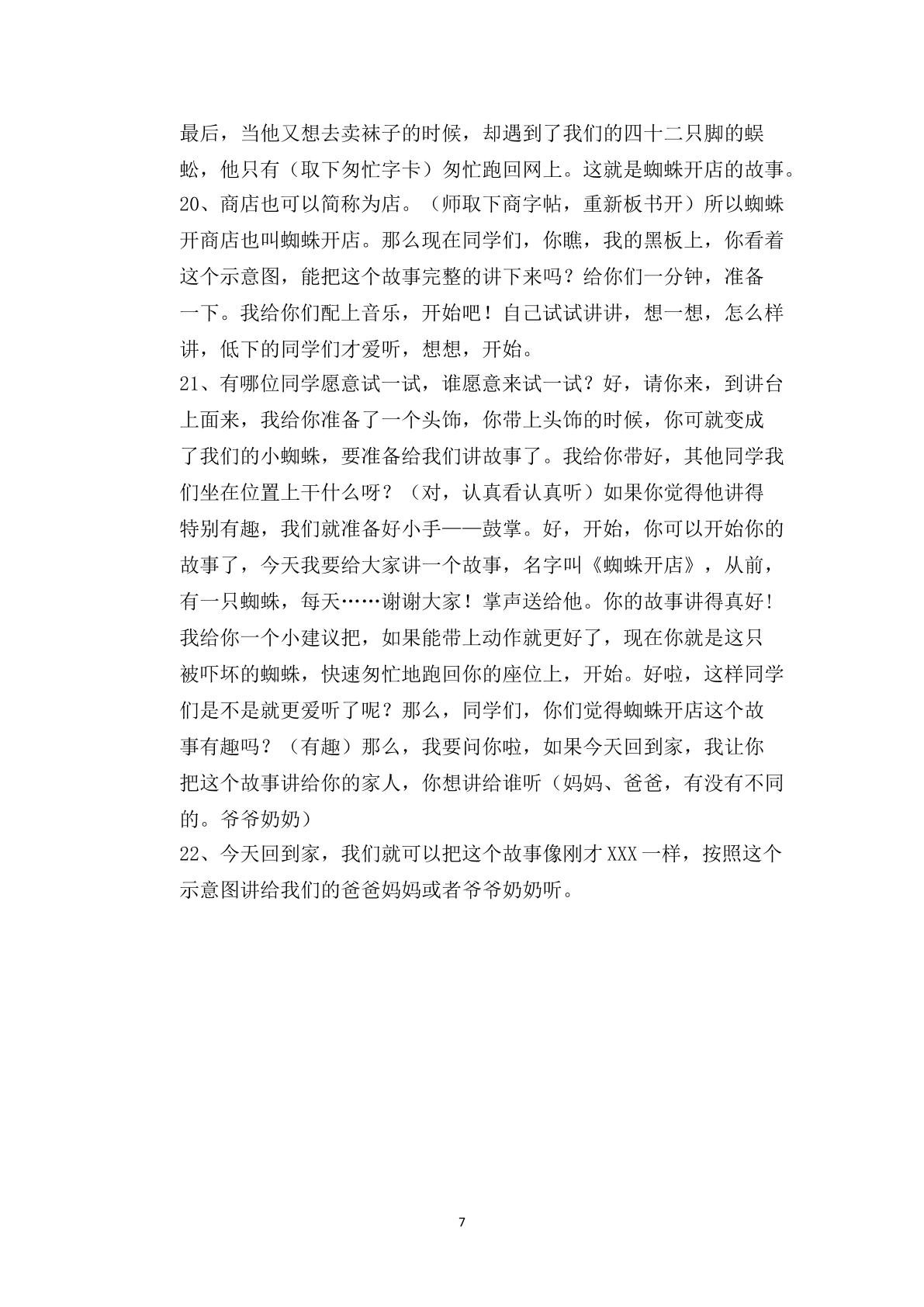 最后，当他又想去卖袜子的时候，却遇到了我们的四十二只脚的蜈蚣，他只有（取下匆忙字卡）匆忙跑回网上。这就是蜘蛛开店的故事。

20、商店也可以简称为店。（师取下商字帖，重新板书开）所以蜘蛛开商店也叫蜘蛛开店。那么现在同学们，你瞧，我的黑板上，你看着这个示意图，能把这个故事完整的讲下来吗？给你们一分钟，准备一下。我给你们配上音乐，开始吧！自己试试讲讲，想一想，怎么样讲，低下的同学们才爱听，想想，开始。

21、有哪位同学愿意试一试，谁愿意来试一试？好，请你来，到讲台上面来，我给你准备了一个头饰，你带上头饰的时候，你可就变成了我们的小蜘蛛，要准备给我们讲故事了。我给你带好，其他同学我们坐在位置上干什么呀？（对，认真看认真听）如果你觉得他讲得特别有趣，我们就准备好小手——鼓掌。好，开始，你可以开始你的故事了，今天我要给大家讲一个故事，名字叫《蜘蛛开店》，从前，有一只蜘蛛，每天……谢谢大家！掌声送给他。你的故事讲得真好!我给你一个小建议把，如果能带上动作就更好了，现在你就是这只被吓坏的蜘蛛，快速匆忙地跑回你的座位上，开始。好啦，这样同学们是不是就更爱听了呢？那么，同学们，你们觉得蜘蛛开店这个故事有趣吗？（有趣）那么，我要问你啦，如果今天回到家，我让你把这个故事讲给你的家人，你想讲给谁听（妈妈、爸爸，有没有不同的。爷爷奶奶）

22、今天回到家，我们就可以把这个故事像刚才XXX一样，按照这个示意图讲给我们的爸爸妈妈或者爷爷奶奶听。

7